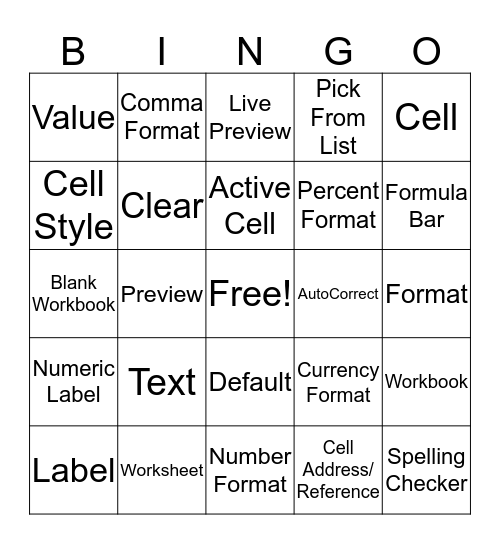 | B | I | N | G | O |
|---|---|---|---|---|
| Value | Comma Format | Live Preview | Pick From List | Cell |
| Cell Style | Clear | Active Cell | Percent Format | Formula Bar |
| Blank Workbook | Preview | Free! | AutoCorrect | Format |
| Numeric Label | Text | Default | Currency Format | Workbook |
| Label | Worksheet | Number Format | Cell Address/ Reference | Spelling Checker |